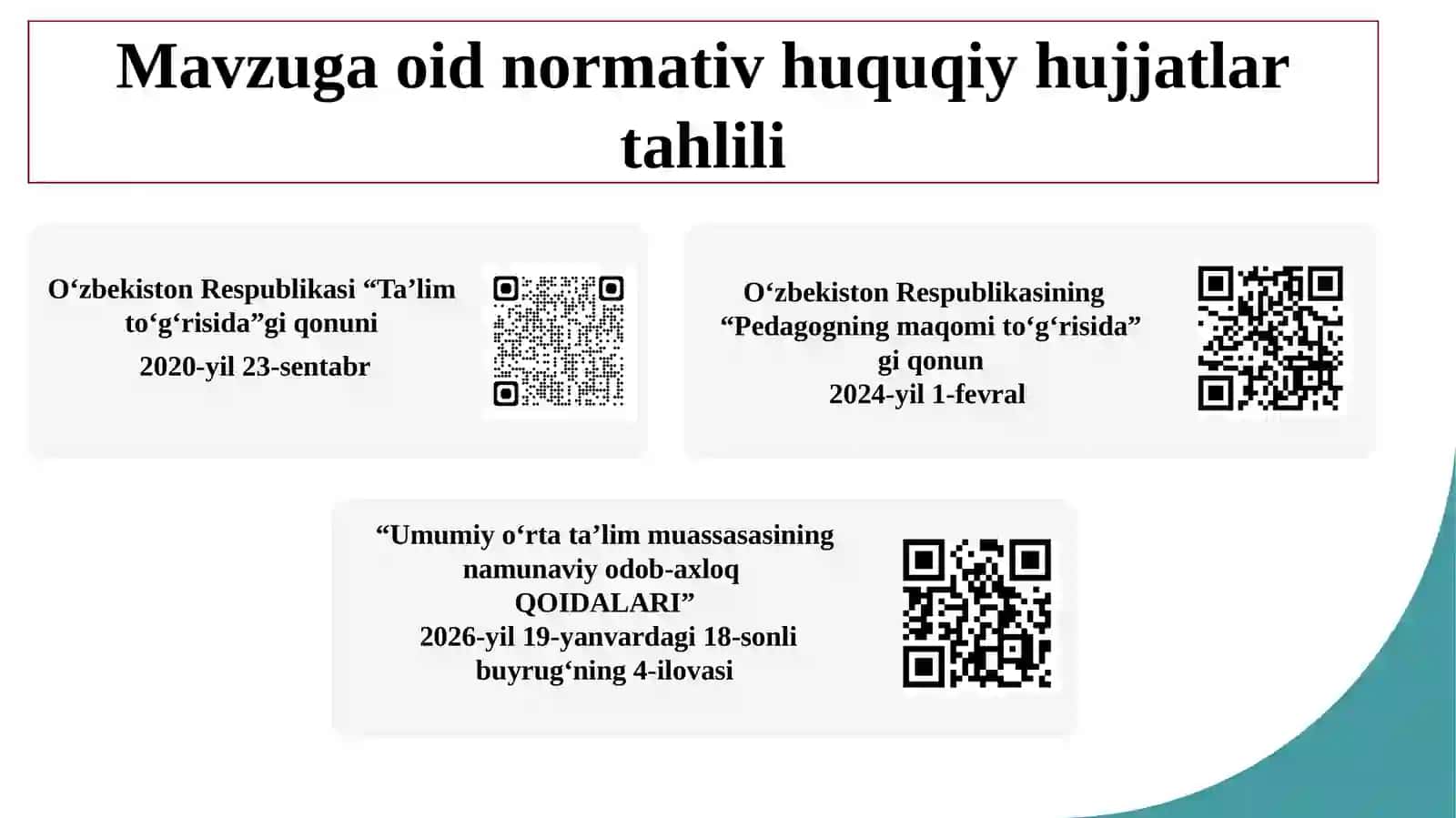 Mavzuga oid normativ huquqiy hujjatlar tahlili

O‘zbekiston Respublikasi “Ta’lim to‘g‘risida”gi qonuni
2020-yil 23-sentabr

O‘zbekiston Respublikasining “Pedagogning maqomi to‘g‘risida” gi qonun
2024-yil 1-fevral

“Umumiy o‘rta ta’lim muassasasining namunaviy odob-axloq QOIDALARI”
2026-yil 19-yanvardagi 18-sonli buyrug‘ning 4-ilovasi